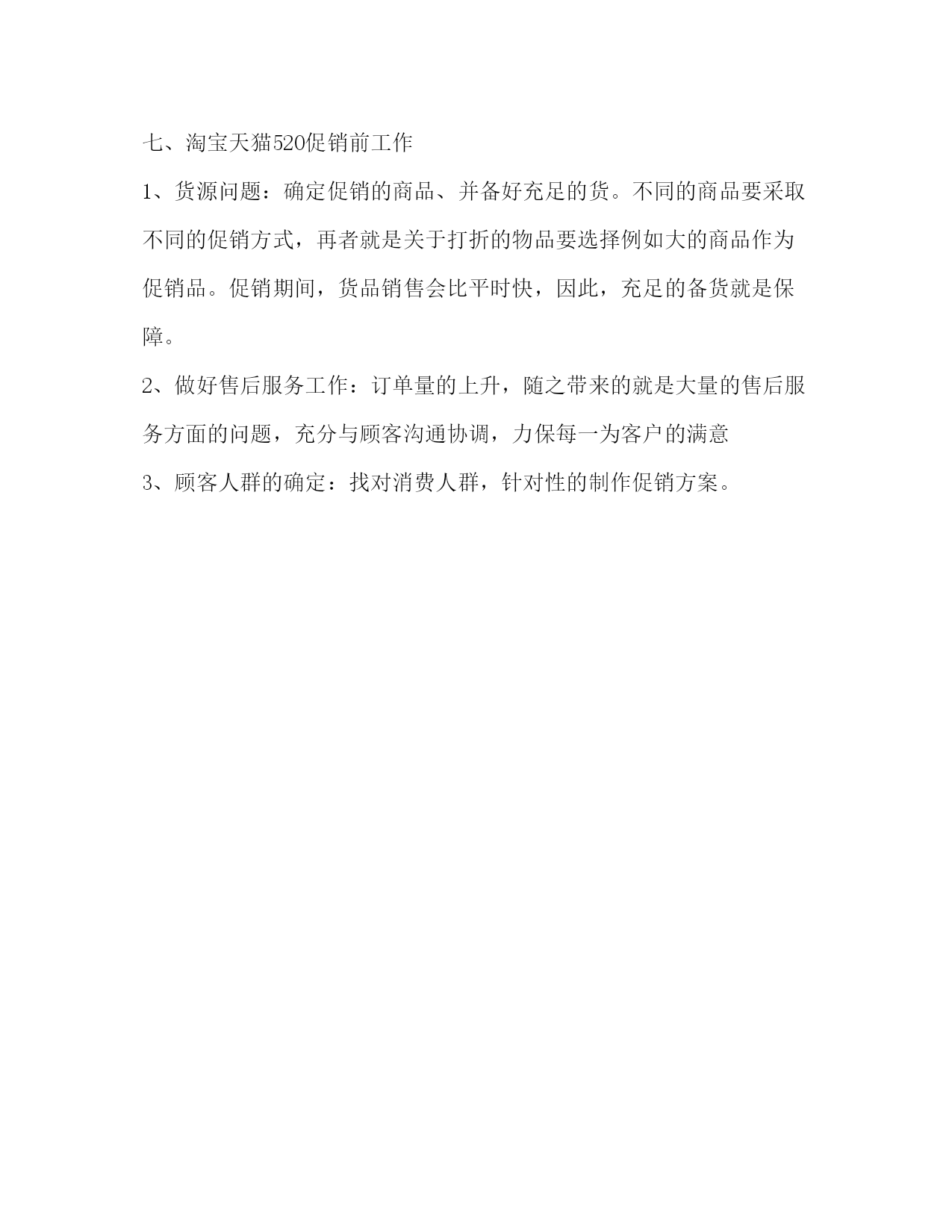 七、淘宝天猫520促销前工作

1、货源问题：确定促销的商品、并备好充足的货。不同的商品要采取不同的促销方式，再者就是关于打折的物品要选择例如大的商品作为促销品。促销期间，货品销售会比平时快，因此，充足的备货就是保障。

2、做好售后服务工作：订单量的上升，随之带来的就是大量的售后服务方面的问题，充分与顾客沟通协调，力保每一为客户的满意

3、顾客人群的确定：找对消费人群，针对性的制作促销方案。